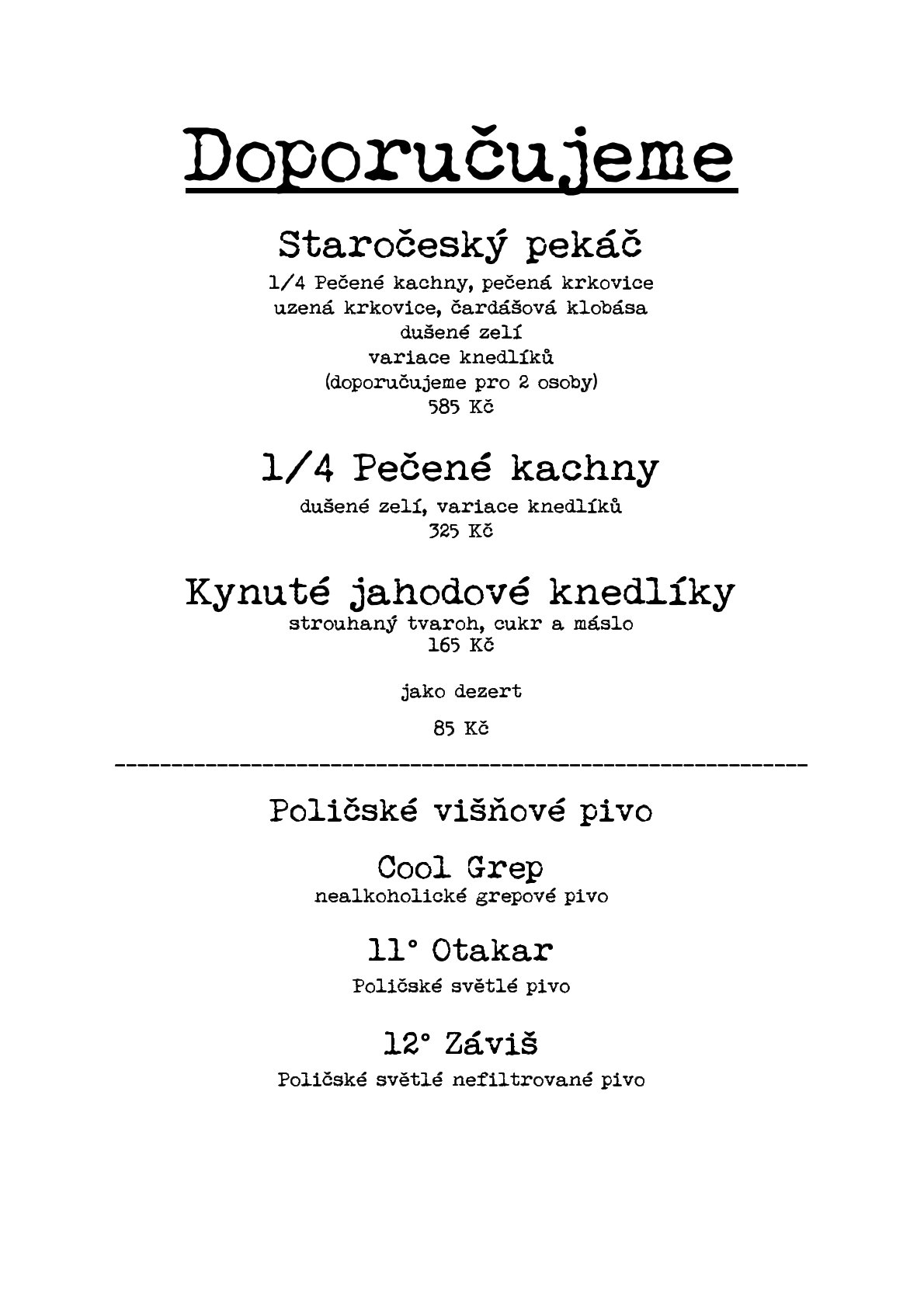 Doporučujeme

Staročeský pekáč

1/4 Pečené kachny, pečená krkovice
uzená krkovice, čardášová klobása
dušené zelí
variace knedlíků
(doporučujeme pro 2 osoby)
585 Kč

1/4 Pečené kachny

dušené zelí, variace knedlíků
325 Kč

Kynuté jahodové knedlíky

strouhaný tvaroh, cukr a máslo
165 Kč

jako dezert

85 Kč

------------------------------------------------------------

Poličské višňové pivo

Cool Grep

nealkoholické grepové pivo

11° Otakar

Poličské světlé pivo

12° Záviš

Poličské světlé nefiltrované pivo